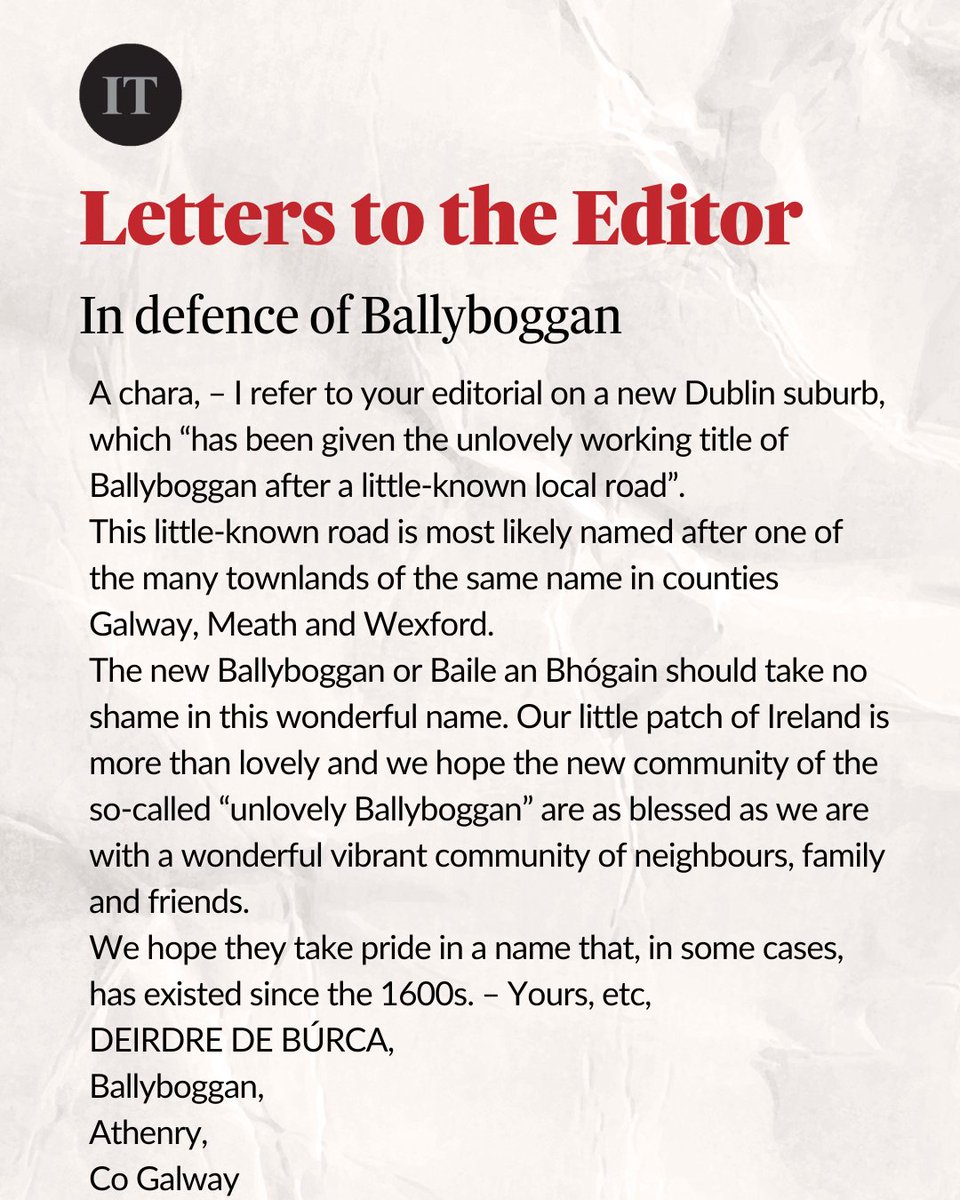 IT

Letters to the Editor

In defence of Ballyboggan

A chara, – I refer to your editorial on a new Dublin suburb, which “has been given the unlovely working title of Ballyboggan after a little-known local road”.

This little-known road is most likely named after one of the many townlands of the same name in counties Galway, Meath and Wexford.

The new Ballyboggan or Baile an Bhógain should take no shame in this wonderful name. Our little patch of Ireland is more than lovely and we hope the new community of the so-called “unlovely Ballyboggan” are as blessed as we are with a wonderful vibrant community of neighbours, family and friends.

We hope they take pride in a name that, in some cases, has existed since the 1600s. – Yours, etc,

DEIRDRE DE BÚRCA,
Ballyboggan,
Athenry,
Co Galway